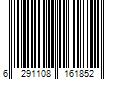 6 291108 161852